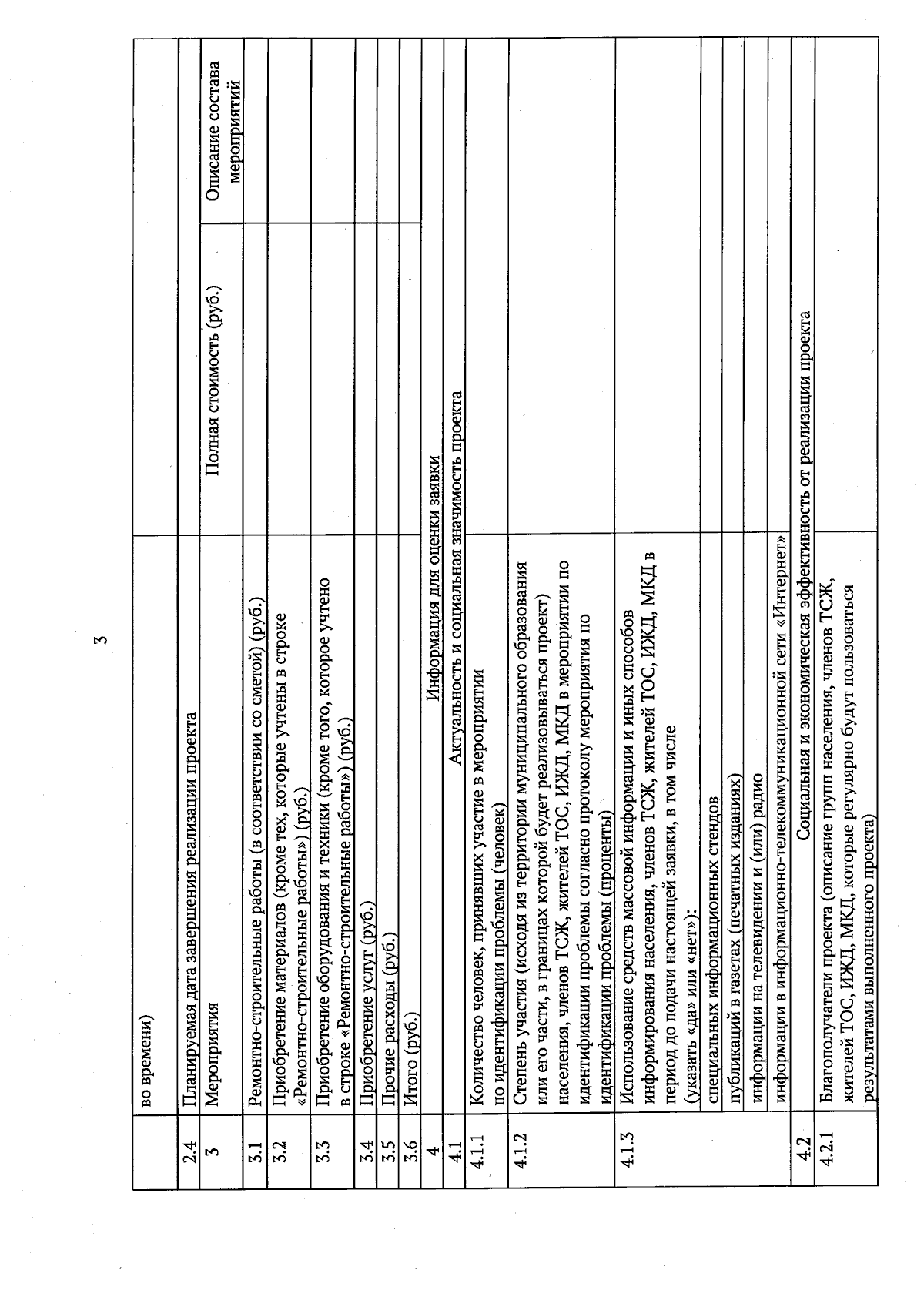 3

|  | во времени) |  |  |
|---|---|---|---|
| 2.4 | Планируемая дата завершения реализации проекта |  |  |
| 3 | Мероприятия | Полная стоимость (руб.) | Описание состава мероприятий |
| 3.1 | Ремонтно-строительные работы (в соответствии со сметой) (руб.) |  |  |
| 3.2 | Приобретение материалов (кроме тех, которые учтены в строке «Ремонтно-строительные работы») (руб.) |  |  |
| 3.3 | Приобретение оборудования и техники (кроме того, которое учтено в строке «Ремонтно-строительные работы») (руб.) |  |  |
| 3.4 | Приобретение услуг (руб.) |  |  |
| 3.5 | Прочие расходы (руб.) |  |  |
| 3.6 | Итого (руб.) |  |  |
| 4 | Информация для оценки заявки |  |  |
| 4.1 | Актуальность и социальная значимость проекта |  |  |
| 4.1.1 | Количество человек, принявших участие в мероприятии по идентификации проблемы (человек) |  |  |
| 4.1.2 | Степень участия (исходя из территории муниципального образования или его части, в границах которой будет реализовываться проект) населения, членов ТСЖ, жителей ТОС, ИЖД, МКД в мероприятии по идентификации проблемы согласно протоколу мероприятия по идентификации проблемы (проценты) |  |  |
| 4.1.3 | Использование средств массовой информации и иных способов информирования населения, членов ТСЖ, жителей ТОС, ИЖД, МКД в период до подачи настоящей заявки, в том числе (указать «да» или «нет»): |  |  |
|  | специальных информационных стендов |  |  |
|  | публикаций в газетах (печатных изданиях) |  |  |
|  | информации на телевидении и (или) радио |  |  |
|  | информации в информационно-телекоммуникационной сети «Интернет» |  |  |
| 4.2 | Социальная и экономическая эффективность от реализации проекта |  |  |
| 4.2.1 | Благополучатели проекта (описание групп населения, членов ТСЖ, жителей ТОС, ИЖД, МКД, которые регулярно будут пользоваться результатами выполненного проекта) |  |  |